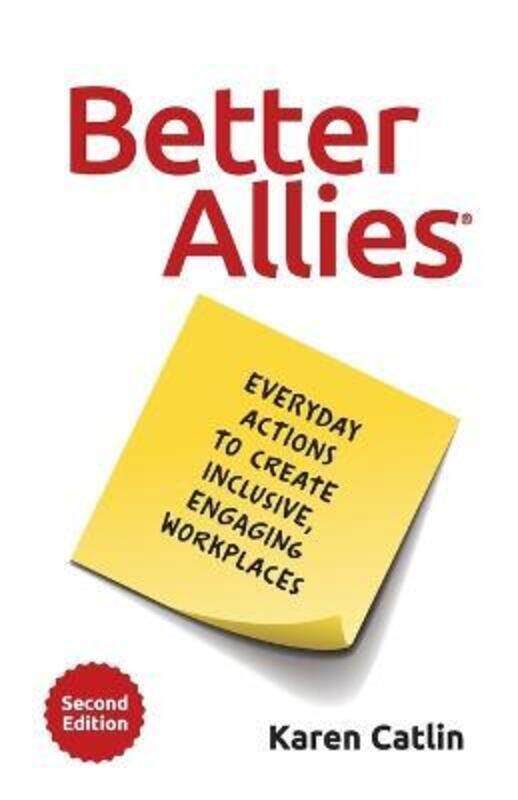 Better Allies®

EVERYDAY ACTIONS TO CREATE INCLUSIVE, ENGAGING WORKPLACES

Second Edition

Karen Catlin